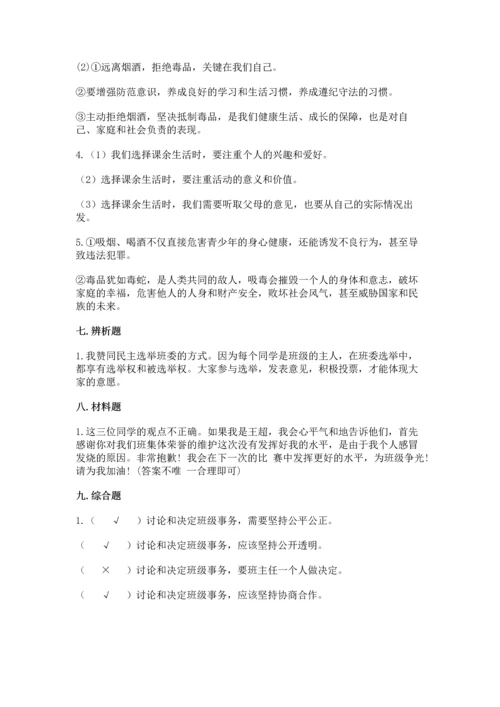 (2)①远离烟酒，拒绝毒品，关键在我们自己。

②要增强防范意识，养成良好的学习和生活习惯，养成遵纪守法的习惯。

③主动拒绝烟酒，坚决抵制毒品，是我们健康生活、成长的保障，也是对自己、家庭和社会负责的表现。

4.（1）我们选择课余生活时，要注重个人的兴趣和爱好。

（2）选择课余生活时，要注重活动的意义和价值。

（3）选择课余生活时，我们需要听取父母的意见，也要从自己的实际情况出发。

5.①吸烟、喝酒不仅直接危害青少年的身心健康，还能诱发不良行为，甚至导致违法犯罪。

②毒品犹如毒蛇，是人类共同的敌人，吸毒会摧毁一个人的身体和意志，破坏家庭的幸福，危害他人的人身和财产安全，败坏社会风气，甚至威胁国家和民族的未来。

七. 辨析题

1.我赞同民主选举班委的方式。因为每个同学是班级的主人，在班委选举中，都享有选举权和被选举权。大家参与选举，发表意见，积极投票，才能体现大家的意愿。

八. 材料题

1.这三位同学的观点不正确。如果我是王超，我会心平气和地告诉他们，首先感谢你对我们班集体荣誉的维护这次没有发挥好我的水平，是由于我个人感冒发烧的原因。非常抱歉！我会在下一次的比 赛中发挥更好的水平，为班级争光！请为我加油！(答案不唯 一合理即可)

九. 综合题

1.（ √ ）讨论和决定班级事务，需要坚持公平公正。

（ √ ）讨论和决定班级事务，应该坚持公开透明。

（ × ）讨论和决定班级事务，要班主任一个人做决定。

（ √ ）讨论和决定班级事务，应该坚持协商合作。